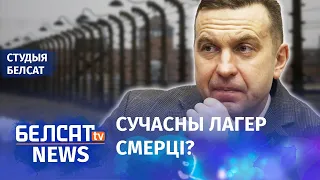 СТУДЫЯ БЕЛСАТ

БЕЛСАТ tv NEWS

СУЧАСНЫ ЛАГЕР СМЕРЦІ?